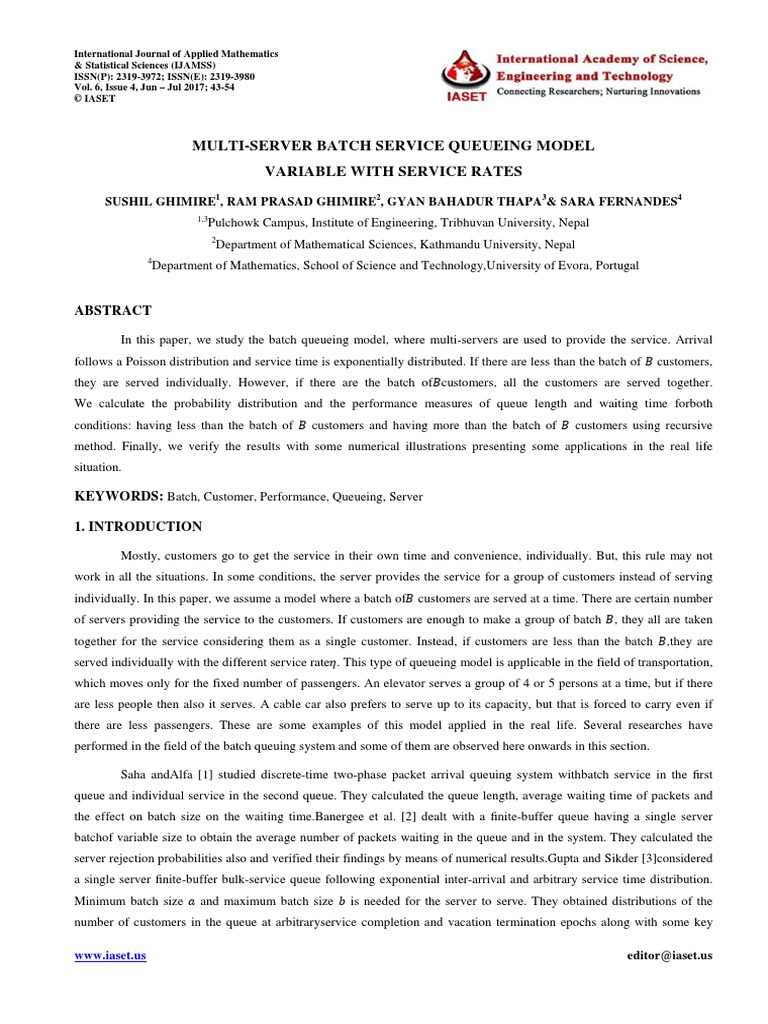 International Journal of Applied Mathematics & Statistical Sciences (IJAMSS)
ISSN(P): 2319-3972; ISSN(E): 2319-3980
Vol. 6, Issue 4, Jun – Jul 2017; 43-54
© IASET

IASET
International Academy of Science, Engineering and Technology
Connecting Researchers; Nurturing Innovations

MULTI-SERVER BATCH SERVICE QUEUEING MODEL VARIABLE WITH SERVICE RATES

SUSHIL GHIMIRE$^1$, RAM PRASAD GHIMIRE$^2$, GYAN BAHADUR THAPA$^3$& SARA FERNANDES$^4$

$^{1,3}$Pulchowk Campus, Institute of Engineering, Tribhuvan University, Nepal

$^2$Department of Mathematical Sciences, Kathmandu University, Nepal

$^4$Department of Mathematics, School of Science and Technology,University of Evora, Portugal

ABSTRACT

In this paper, we study the batch queueing model, where multi-servers are used to provide the service. Arrival follows a Poisson distribution and service time is exponentially distributed. If there are less than the batch of $B$ customers, they are served individually. However, if there are the batch of$B$customers, all the customers are served together. We calculate the probability distribution and the performance measures of queue length and waiting time forboth conditions: having less than the batch of $B$ customers and having more than the batch of $B$ customers using recursive method. Finally, we verify the results with some numerical illustrations presenting some applications in the real life situation.

KEYWORDS: Batch, Customer, Performance, Queueing, Server

1. INTRODUCTION

Mostly, customers go to get the service in their own time and convenience, individually. But, this rule may not work in all the situations. In some conditions, the server provides the service for a group of customers instead of serving individually. In this paper, we assume a model where a batch of$B$ customers are served at a time. There are certain number of servers providing the service to the customers. If customers are enough to make a group of batch $B$, they all are taken together for the service considering them as a single customer. Instead, if customers are less than the batch $B$,they are served individually with the different service rate$\eta$. This type of queueing model is applicable in the field of transportation, which moves only for the fixed number of passengers. An elevator serves a group of 4 or 5 persons at a time, but if there are less people then also it serves. A cable car also prefers to serve up to its capacity, but that is forced to carry even if there are less passengers. These are some examples of this model applied in the real life. Several researches have performed in the field of the batch queuing system and some of them are observed here onwards in this section.

Saha andAlfa [1] studied discrete-time two-phase packet arrival queuing system withbatch service in the first queue and individual service in the second queue. They calculated the queue length, average waiting time of packets and the effect on batch size on the waiting time.Banergee et al. [2] dealt with a finite-buffer queue having a single server batchof variable size to obtain the average number of packets waiting in the queue and in the system. They calculated the server rejection probabilities also and verified their findings by means of numerical results.Gupta and Sikder [3]considered a single server finite-buffer bulk-service queue following exponential inter-arrival and arbitrary service time distribution. Minimum batch size $a$ and maximum batch size $b$ is needed for the server to serve. They obtained distributions of the number of customers in the queue at arbitraryservice completion and vacation termination epochs along with some key

www.iaset.us editor@iaset.us